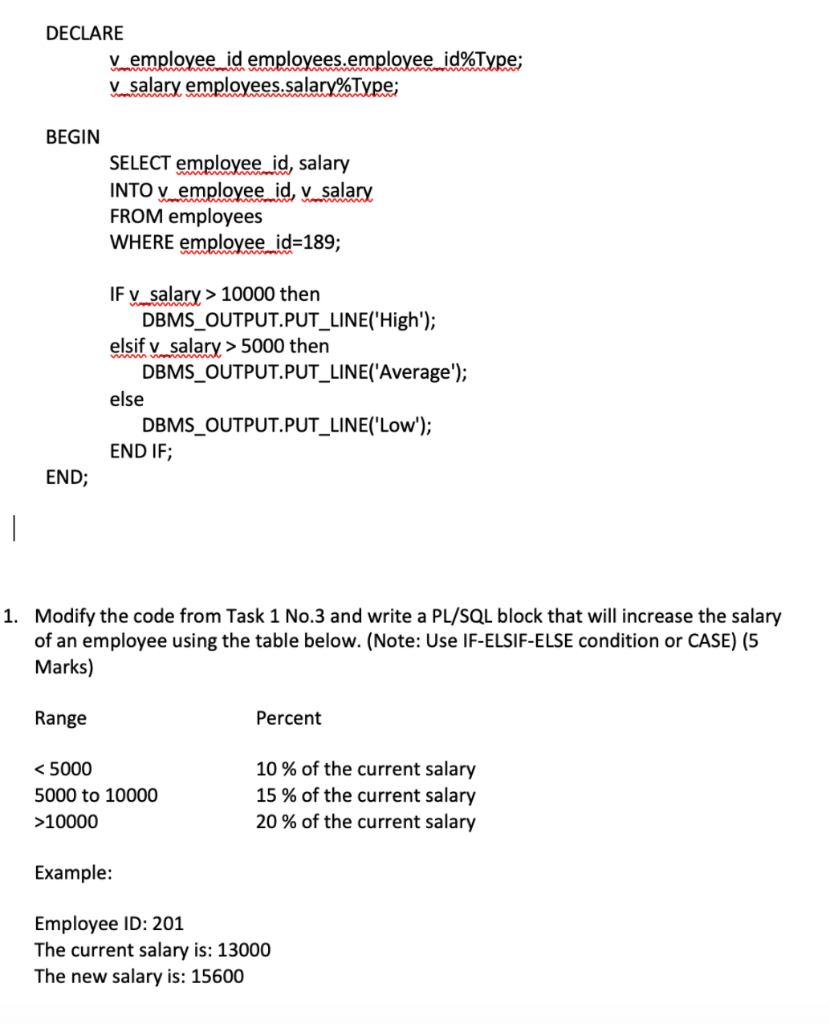 DECLARE
v_employee_id employees.employee_id%Type;
v_salary employees.salary%Type;

BEGIN
SELECT employee_id, salary
INTO v_employee_id, v_salary
FROM employees
WHERE employee_id=189;

IF v_salary > 10000 then
DBMS_OUTPUT.PUT_LINE('High');
elsif v_salary > 5000 then
DBMS_OUTPUT.PUT_LINE('Average');
else
DBMS_OUTPUT.PUT_LINE('Low');
END IF;
END;

1. Modify the code from Task 1 No.3 and write a PL/SQL block that will increase the salary of an employee using the table below. (Note: Use IF-ELSIF-ELSE condition or CASE) (5 Marks)

| Range | Percent |
|---|---|
| < 5000 | 10 % of the current salary |
| 5000 to 10000 | 15 % of the current salary |
| >10000 | 20 % of the current salary |

Example:

Employee ID: 201
The current salary is: 13000
The new salary is: 15600